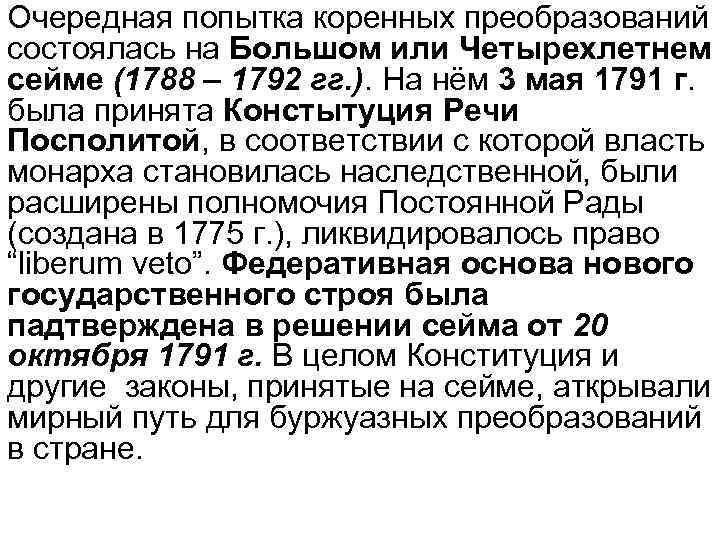 Очередная попытка коренных преобразований состоялась на Большом или Четырехлетнем сейме (1788 – 1792 гг.). На нём 3 мая 1791 г. была принята Констытуция Речи Посполитой, в соответствии с которой власть монарха становилась наследственной, были расширены полномочия Постоянной Рады (создана в 1775 г.), ликвидировалось право "liberum veto". Федеративная основа нового государственного строя была падтверждена в решении сейма от 20 октября 1791 г. В целом Конституция и другие законы, принятые на сейме, аткрывали мирный путь для буржуазных преобразований в стране.